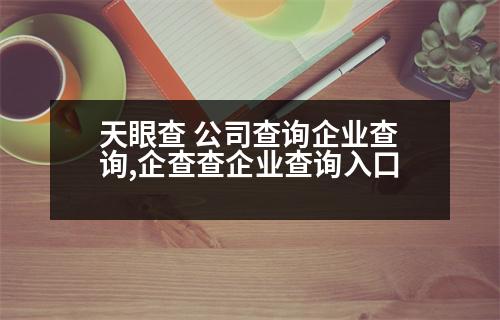 天眼查 公司查询企业查询,企查查企业查询入口